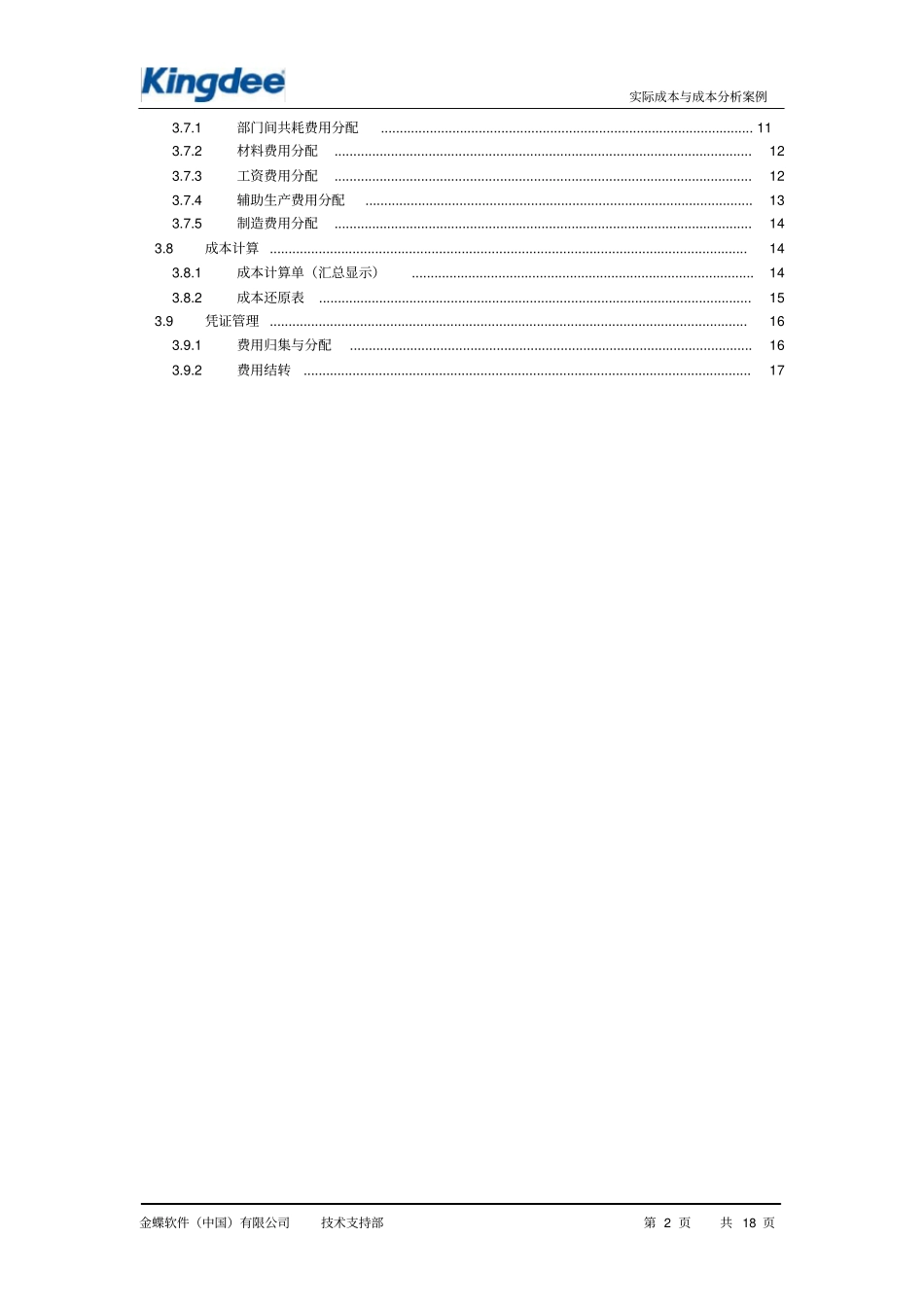 Kingdee

实际成本与成本分析案例

3.7.1 部门间共耗费用分配 ........ 11
3.7.2 材料费用分配 ........ 12
3.7.3 工资费用分配 ........ 12
3.7.4 辅助生产费用分配 ........ 13
3.7.5 制造费用分配 ........ 14
3.8 成本计算 ........ 14
3.8.1 成本计算单（汇总显示） ........ 14
3.8.2 成本还原表 ........ 15
3.9 凭证管理 ........ 16
3.9.1 费用归集与分配 ........ 16
3.9.2 费用结转 ........ 17

金蝶软件（中国）有限公司 技术支持部 第 2 页 共 18 页